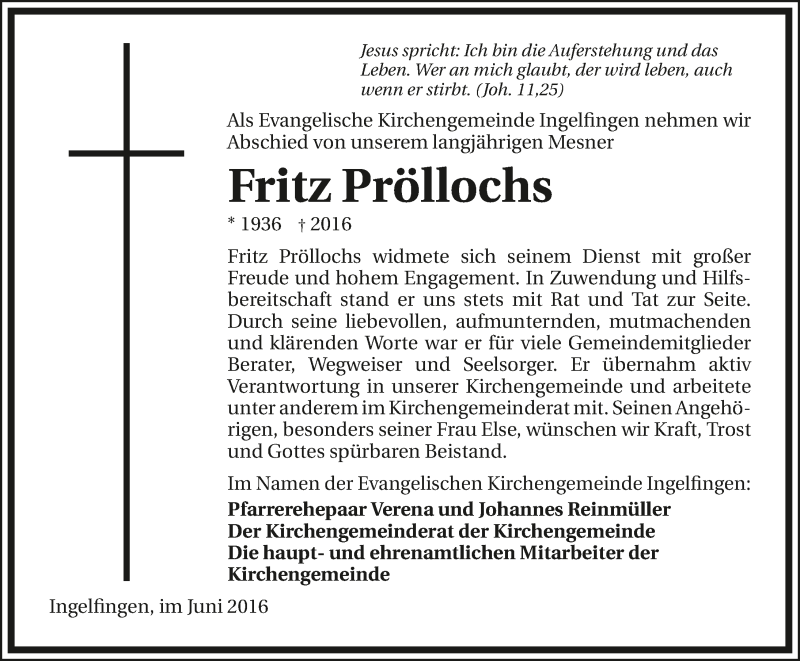 Jesus spricht: Ich bin die Auferstehung und das Leben. Wer an mich glaubt, der wird leben, auch wenn er stirbt. (Joh. 11,25)

Als Evangelische Kirchengemeinde Ingelfingen nehmen wir Abschied von unserem langjährigen Mesner

Fritz Pröllochs

* 1936 † 2016

Fritz Pröllochs widmete sich seinem Dienst mit großer Freude und hohem Engagement. In Zuwendung und Hilfsbereitschaft stand er uns stets mit Rat und Tat zur Seite. Durch seine liebevollen, aufmunternden, mutmachenden und klärenden Worte war er für viele Gemeindemitglieder Berater, Wegweiser und Seelsorger. Er übernahm aktiv Verantwortung in unserer Kirchengemeinde und arbeitete unter anderem im Kirchengemeinderat mit. Seinen Angehörigen, besonders seiner Frau Else, wünschen wir Kraft, Trost und Gottes spürbaren Beistand.

Im Namen der Evangelischen Kirchengemeinde Ingelfingen:

Pfarrerehepaar Verena und Johannes Reinmüller
Der Kirchengemeinderat der Kirchengemeinde
Die haupt- und ehrenamtlichen Mitarbeiter der Kirchengemeinde

Ingelfingen, im Juni 2016